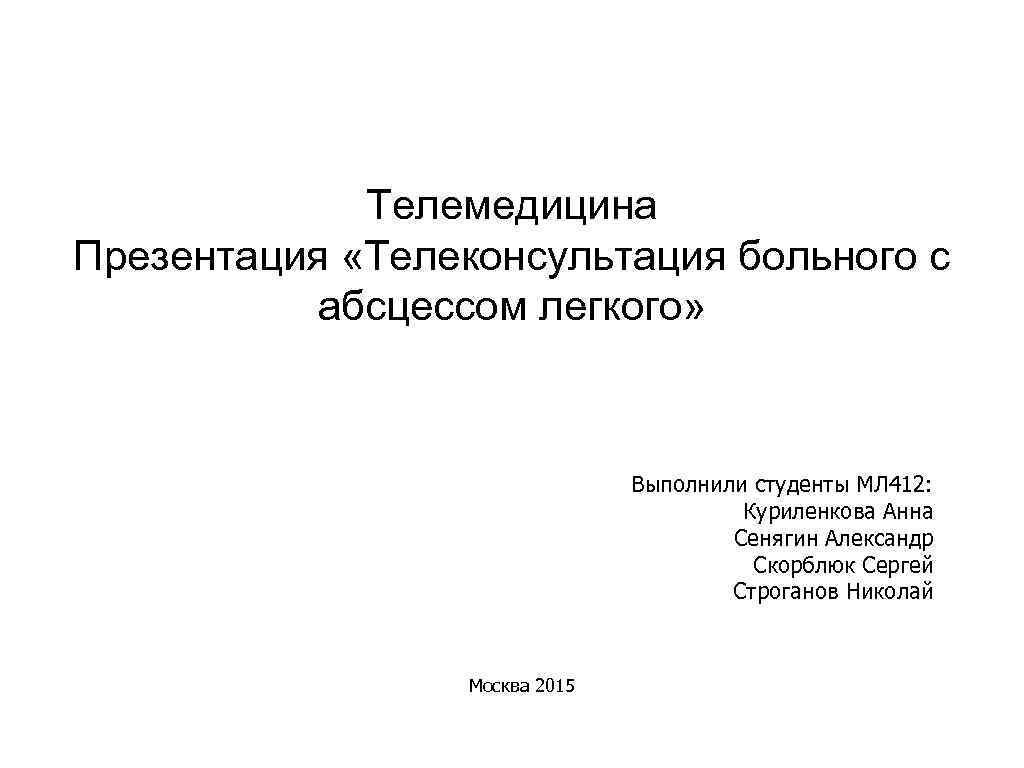 Телемедицина
Презентация «Телеконсультация больного с абсцессом легкого»

Выполнили студенты МЛ412:
Куриленкова Анна
Сенягин Александр
Скорблюк Сергей
Строганов Николай

Москва 2015